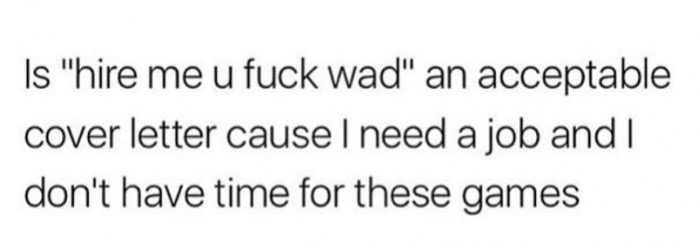 Is "hire me u fuck wad" an acceptable cover letter cause I need a job and I don't have time for these games